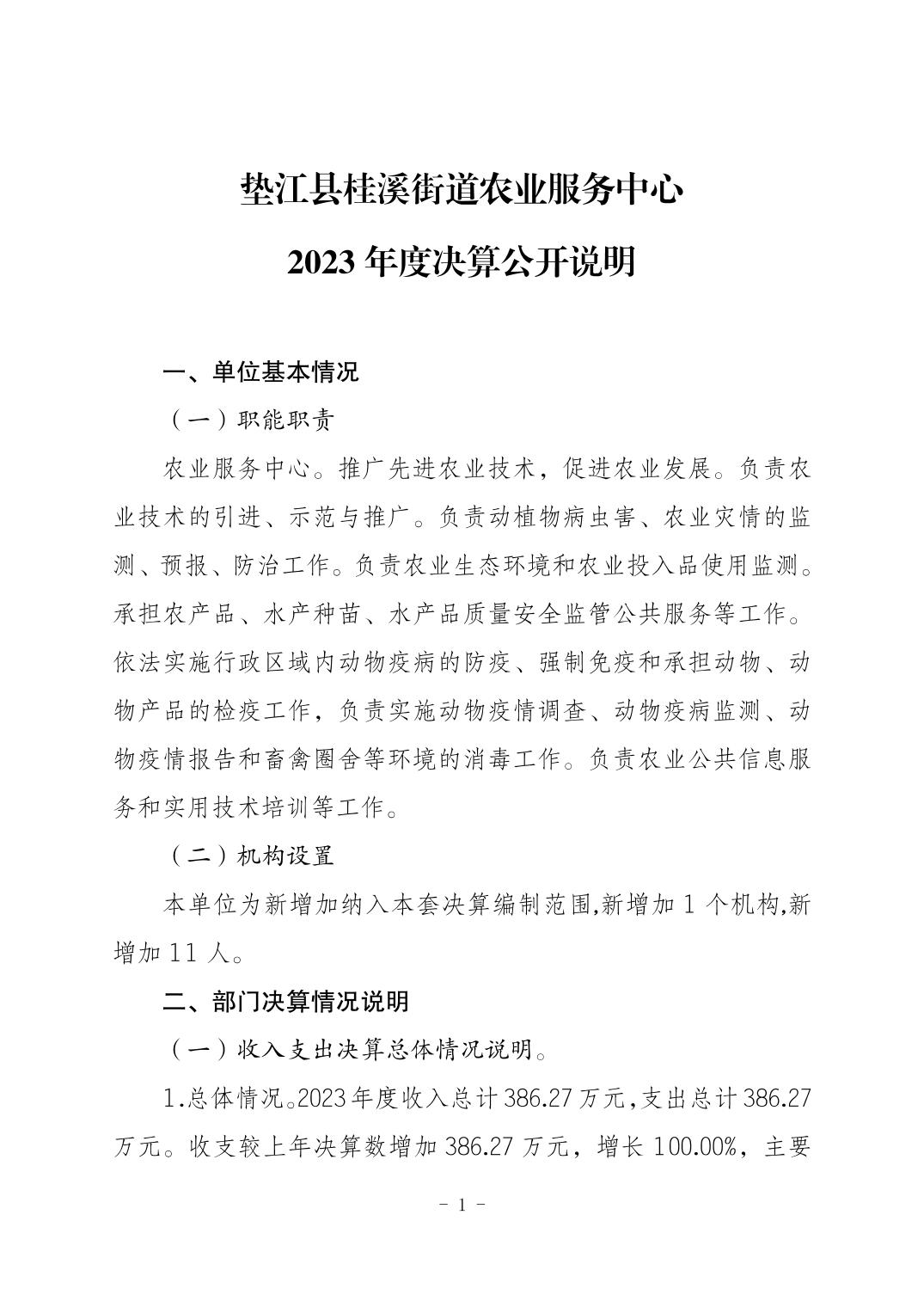 垫江县桂溪街道农业服务中心

2023年度决算公开说明

一、单位基本情况

（一）职能职责

农业服务中心。推广先进农业技术，促进农业发展。负责农业技术的引进、示范与推广。负责动植物病虫害、农业灾情的监测、预报、防治工作。负责农业生态环境和农业投入品使用监测。承担农产品、水产种苗、水产品质量安全监管公共服务等工作。依法实施行政区域内动物疫病的防疫、强制免疫和承担动物、动物产品的检疫工作，负责实施动物疫情调查、动物疫病监测、动物疫情报告和畜禽圈舍等环境的消毒工作。负责农业公共信息服务和实用技术培训等工作。

（二）机构设置

本单位为新增加纳入本套决算编制范围,新增加1个机构,新增加11人。

二、部门决算情况说明

（一）收入支出决算总体情况说明。

1.总体情况。2023年度收入总计386.27万元,支出总计386.27万元。收支较上年决算数增加386.27万元，增长100.00%，主要

- 1 -